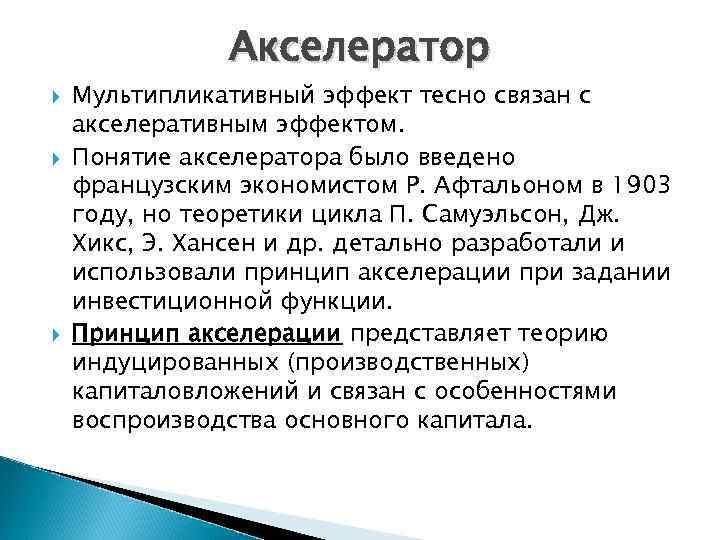 Акселератор

Мультипликативный эффект тесно связан с акселеративным эффектом.

Понятие акселератора было введено французским экономистом Р. Афтальоном в 1903 году, но теоретики цикла П. Самуэльсон, Дж. Хикс, Э. Хансен и др. детально разработали и использовали принцип акселерации при задании инвестиционной функции.

Принцип акселерации представляет теорию индуцированных (производственных) капиталовложений и связан с особенностями воспроизводства основного капитала.